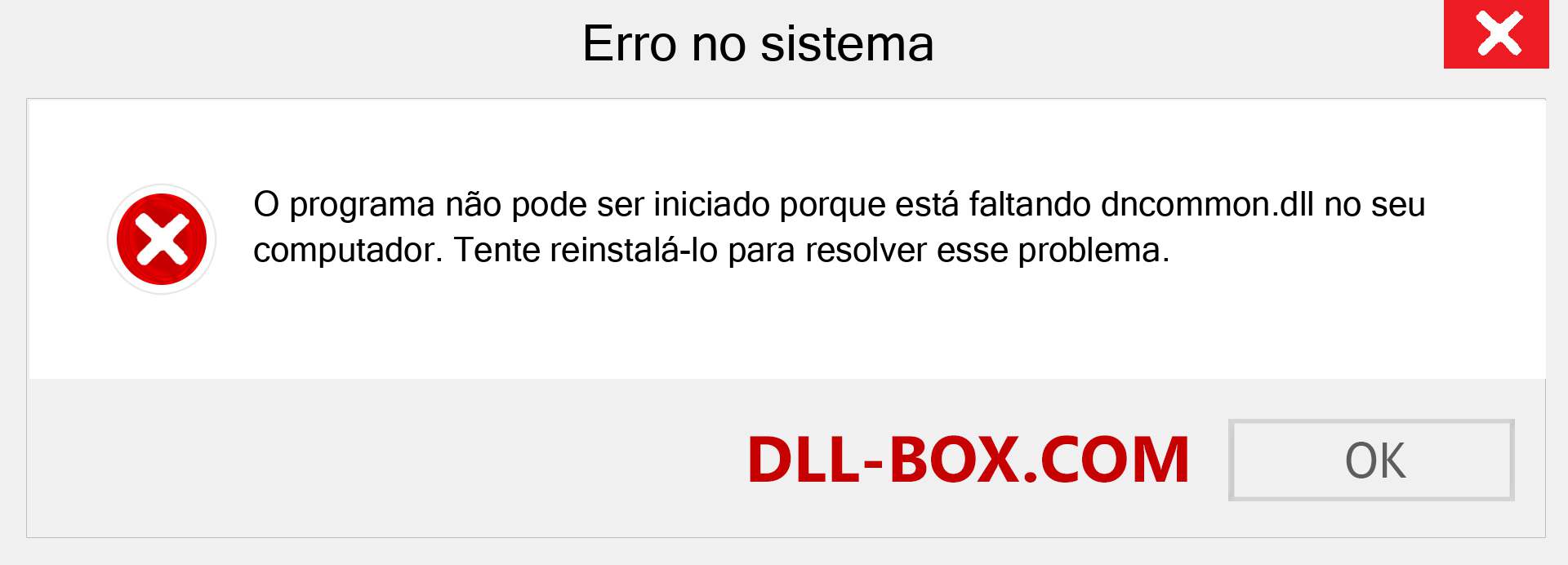 Erro no sistema

O programa não pode ser iniciado porque está faltando dncommon.dll no seu computador. Tente reinstalá-lo para resolver esse problema.

DLL-BOX.COM

OK